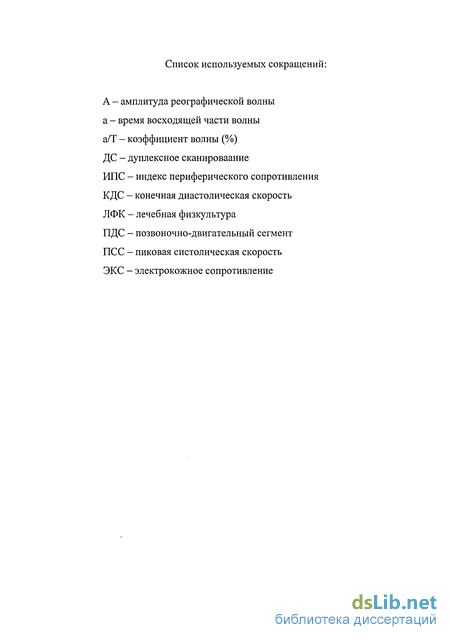 Список используемых сокращений:

А – амплитуда реографической волны

а – время восходящей части волны

а/Т – коэффициент волны (%)

ДС – дуплексное сканироваание

ИПС – индекс периферического сопротивления

КДС – конечная диастолическая скорость

ЛФК – лечебная физкультура

ПДС – позвоночно-двигательный сегмент

ПСС – пиковая систолическая скорость

ЭКС – электрокожное сопротивление

dsLib.net
библиотека диссертаций